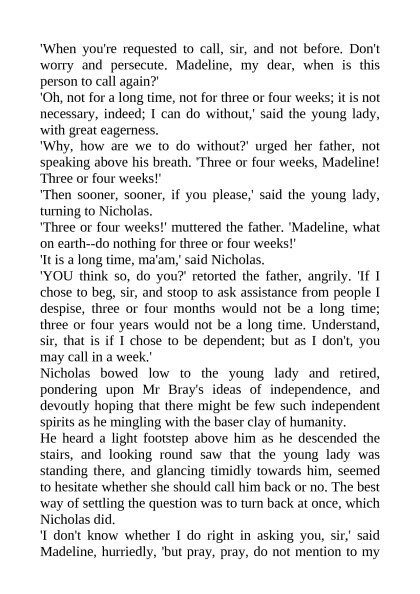 'When you're requested to call, sir, and not before. Don't worry and persecute. Madeline, my dear, when is this person to call again?'

'Oh, not for a long time, not for three or four weeks; it is not necessary, indeed; I can do without,' said the young lady, with great eagerness.

'Why, how are we to do without?' urged her father, not speaking above his breath. 'Three or four weeks, Madeline! Three or four weeks!'

'Then sooner, sooner, if you please,' said the young lady, turning to Nicholas.

'Three or four weeks!' muttered the father. 'Madeline, what on earth--do nothing for three or four weeks!'

'It is a long time, ma'am,' said Nicholas.

'YOU think so, do you?' retorted the father, angrily. 'If I chose to beg, sir, and stoop to ask assistance from people I despise, three or four months would not be a long time; three or four years would not be a long time. Understand, sir, that is if I chose to be dependent; but as I don't, you may call in a week.'

Nicholas bowed low to the young lady and retired, pondering upon Mr Bray's ideas of independence, and devoutly hoping that there might be few such independent spirits as he mingling with the baser clay of humanity.

He heard a light footstep above him as he descended the stairs, and looking round saw that the young lady was standing there, and glancing timidly towards him, seemed to hesitate whether she should call him back or no. The best way of settling the question was to turn back at once, which Nicholas did.

'I don't know whether I do right in asking you, sir,' said Madeline, hurriedly, 'but pray, pray, do not mention to my